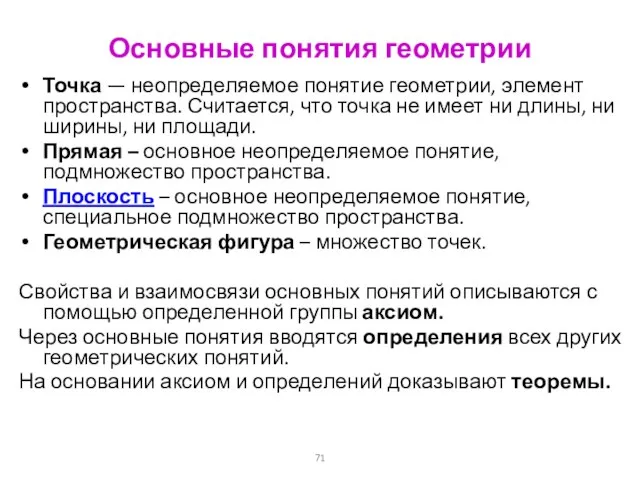 Основные понятия геометрии

• Точка — неопределяемое понятие геометрии, элемент пространства. Считается, что точка не имеет ни длины, ни ширины, ни площади.
• Прямая – основное неопределяемое понятие, подмножество пространства.
• Плоскость – основное неопределяемое понятие, специальное подмножество пространства.
• Геометрическая фигура – множество точек.

Свойства и взаимосвязи основных понятий описываются с помощью определенной группы аксиом.
Через основные понятия вводятся определения всех других геометрических понятий.
На основании аксиом и определений доказывают теоремы.

71